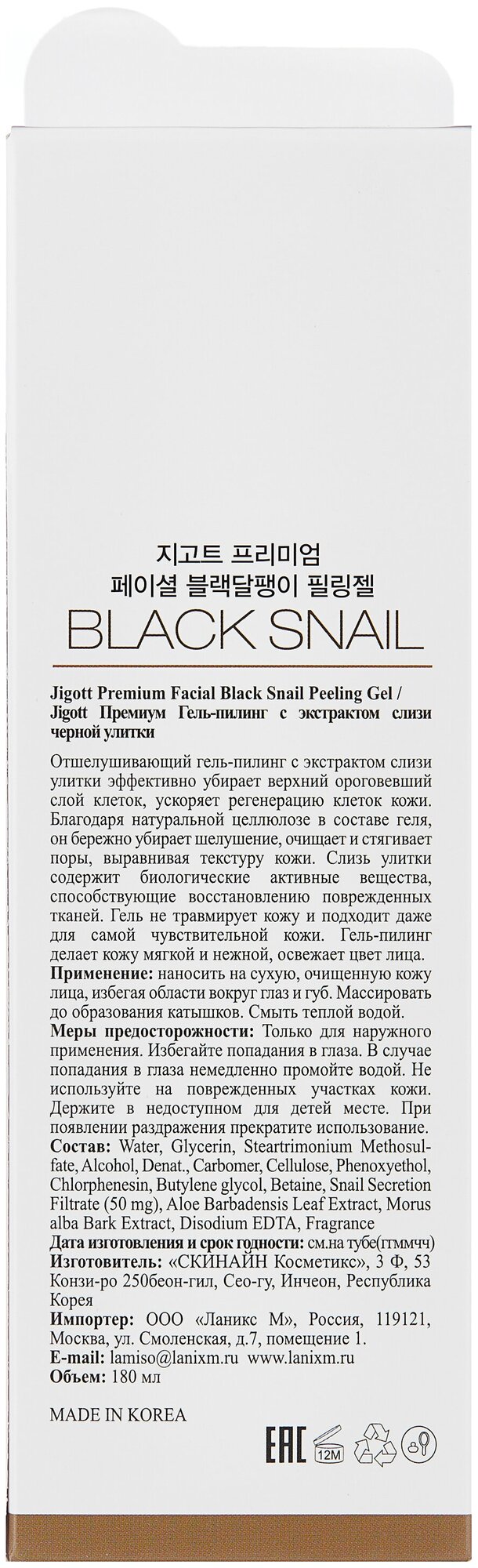 지고트 프리미엄
페이셜 블랙달팽이 필링젤
BLACK SNAIL

Jigott Premium Facial Black Snail Peeling Gel / Jigott Премиум Гель-пилинг с экстрактом слизи черной улитки

Отшелушивающий гель-пилинг с экстрактом слизи улитки эффективно убирает верхний ороговевший слой клеток, ускоряет регенерацию клеток кожи. Благодаря натуральной целлюлозе в составе геля, он бережно убирает шелушение, очищает и стягивает поры, выравнивая текстуру кожи. Слизь улитки содержит биологические активные вещества, способствующие восстановлению поврежденных тканей. Гель не травмирует кожу и подходит даже для самой чувствительной кожи. Гель-пилинг делает кожу мягкой и нежной, освежает цвет лица.
Применение: наносить на сухую, очищенную кожу лица, избегая области вокруг глаз и губ. Массировать до образования катышков. Смыть теплой водой.
Меры предосторожности: Только для наружного применения. Избегайте попадания в глаза. В случае попадания в глаза немедленно промойте водой. Не используйте на поврежденных участках кожи. Держите в недоступном для детей месте. При появлении раздражения прекратите использование.
Состав: Water, Glycerin, Steartrimonium Methosulfate, Alcohol, Denat., Carbomer, Cellulose, Phenoxyethol, Chlorphenesin, Butylene glycol, Betaine, Snail Secretion Filtrate (50 mg), Aloe Barbadensis Leaf Extract, Morus alba Bark Extract, Disodium EDTA, Fragrance
Дата изготовления и срок годности: см.на тубе(ггммчч)
Изготовитель: «СКИНАЙН Косметикс», 3 Ф, 53 Конзи-ро 250беон-гил, Сео-гу, Инчеон, Республика Корея
Импортер: ООО «Ланикс М», Россия, 119121, Москва, ул. Смоленская, д.7, помещение 1.
E-mail: lamiso@lanixm.ru www.lanixm.ru
Объем: 180 мл

MADE IN KOREA

EAC 12M